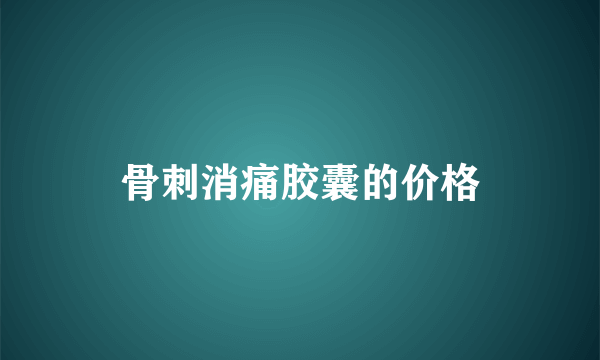 骨刺消痛胶囊的价格